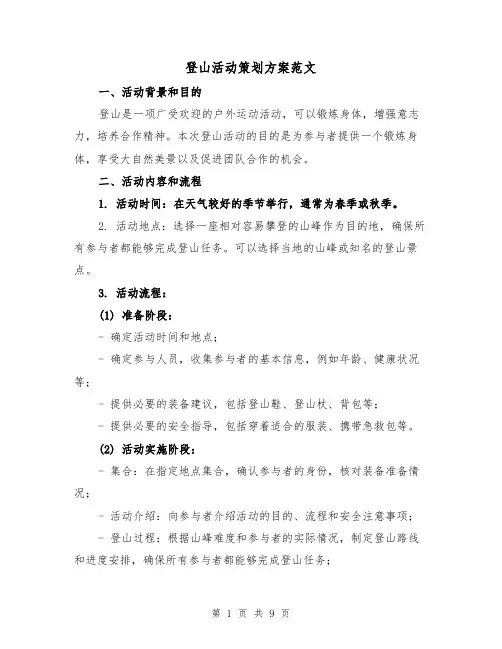 登山活动策划方案范文

一、活动背景和目的

登山是一项广受欢迎的户外运动活动，可以锻炼身体，增强意志力，培养合作精神。本次登山活动的目的是为参与者提供一个锻炼身体，享受大自然美景以及促进团队合作的机会。

二、活动内容和流程

1. 活动时间：在天气较好的季节举行，通常为春季或秋季。

2. 活动地点：选择一座相对容易攀登的山峰作为目的地，确保所有参与者都能够完成登山任务。可以选择当地的山峰或知名的登山景点。

3. 活动流程：

(1) 准备阶段：

- 确定活动时间和地点；

- 确定参与人员，收集参与者的基本信息，例如年龄、健康状况等；

- 提供必要的装备建议，包括登山鞋、登山杖、背包等；

- 提供必要的安全指导，包括穿着适合的服装、携带急救包等。

(2) 活动实施阶段：

- 集合：在指定地点集合，确认参与者的身份，核对装备准备情况；

- 活动介绍：向参与者介绍活动的目的、流程和安全注意事项；

- 登山过程：根据山峰难度和参与者的实际情况，制定登山路线和进度安排，确保所有参与者都能够完成登山任务；

第 1 页 共 9 页